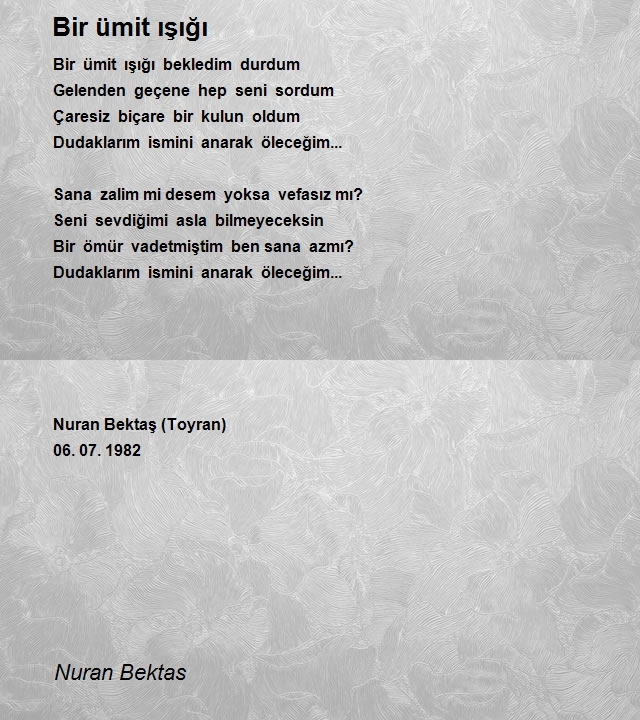 Bir ümit ışığı

Bir ümit ışığı bekledim durdum
Gelenden geçene hep seni sordum
Çaresiz biçare bir kulun oldum
Dudaklarım ismini anarak öleceğim...

Sana zalim mi desem yoksa vefasız mı?
Seni sevdiğimi asla bilmeyeceksin
Bir ömür vadetmiştim ben sana azmı?
Dudaklarım ismini anarak öleceğim...

Nuran Bektaş (Toyran)
06. 07. 1982

Nuran Bektas